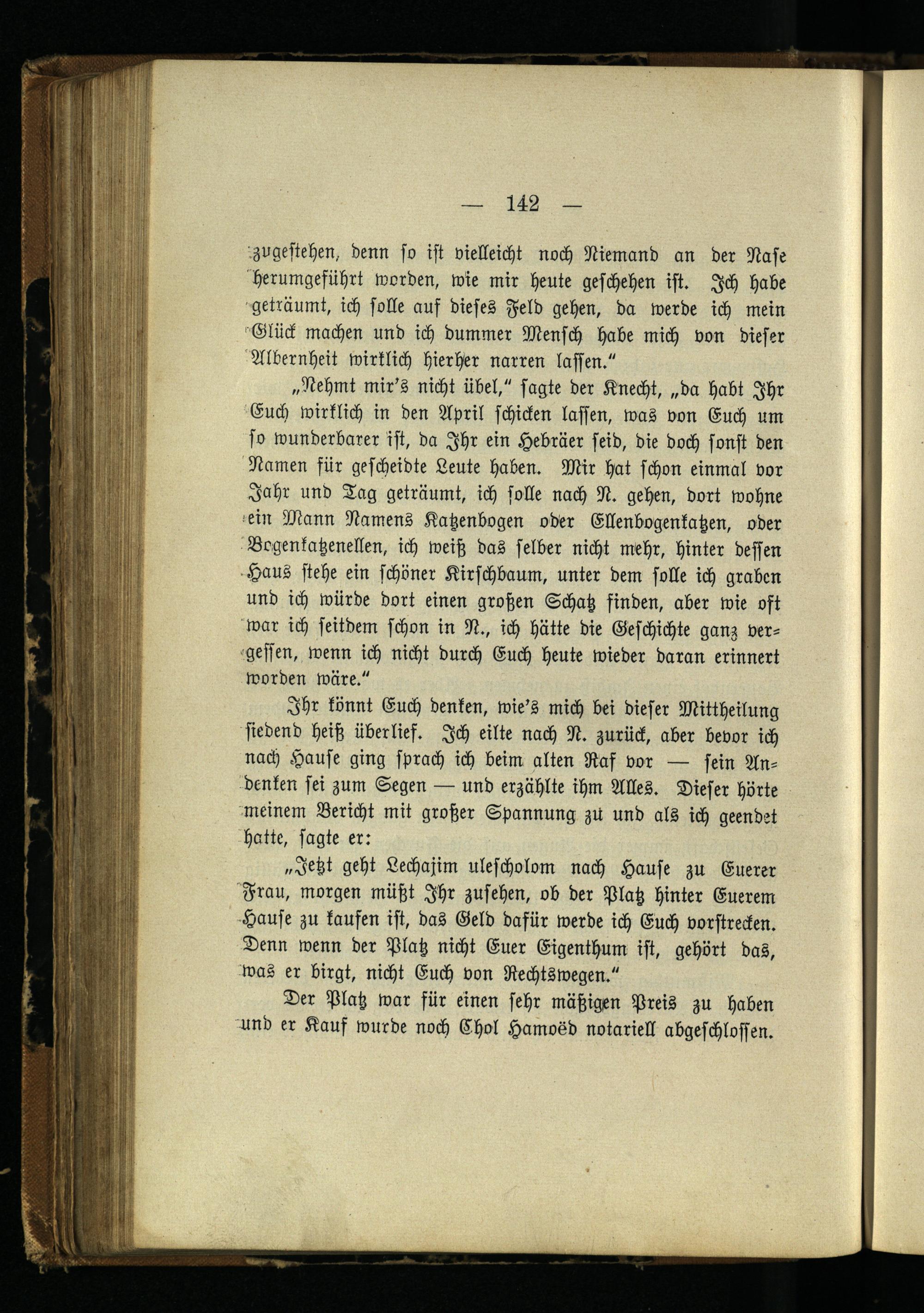 — 142 —

zugestehen, denn so ist vielleicht noch Niemand an der Nase herumgeführt worden, wie mir heute geschehen ist. Ich habe geträumt, ich solle auf dieses Feld gehen, da werde ich mein Glück machen und ich dummer Mensch habe mich von dieser Albernheit wirklich hierher narren lassen."

„Nehmt mir's nicht übel," sagte der Knecht, „da habt Ihr Euch wirklich in den April schicken lassen, was von Euch um so wunderbarer ist, da Ihr ein Hebräer seid, die doch sonst den Namen für gescheidte Leute haben. Mir hat schon einmal vor Jahr und Tag geträumt, ich solle nach N. gehen, dort wohne ein Mann Namens Katzenbogen oder Ellenbogenkatzen, oder Bogenkatzenellen, ich weiß das selber nicht mehr, hinter dessen Haus stehe ein schöner Kirschbaum, unter dem solle ich graben und ich würde dort einen großen Schatz finden, aber wie oft war ich seitdem schon in N., ich hätte die Geschichte ganz vergessen, wenn ich nicht durch Euch heute wieder daran erinnert worden wäre."

Ihr könnt Euch denken, wie's mich bei dieser Mittheilung siedend heiß überlief. Ich eilte nach N. zurück, aber bevor ich nach Hause ging sprach ich beim alten Raf vor — sein Andenken sei zum Segen — und erzählte ihm Alles. Dieser hörte meinem Bericht mit großer Spannung zu und als ich geendet hatte, sagte er:

„Jetzt geht Lechajim ulescholom nach Hause zu Euerer Frau, morgen müßt Ihr zusehen, ob der Platz hinter Euerem Hause zu kaufen ist, das Geld dafür werde ich Euch vorstrecken. Denn wenn der Platz nicht Euer Eigenthum ist, gehört das, was er birgt, nicht Euch von Rechtswegen."

Der Platz war für einen sehr mäßigen Preis zu haben und er Kauf wurde noch Chol Hamoëd notariell abgeschlossen.